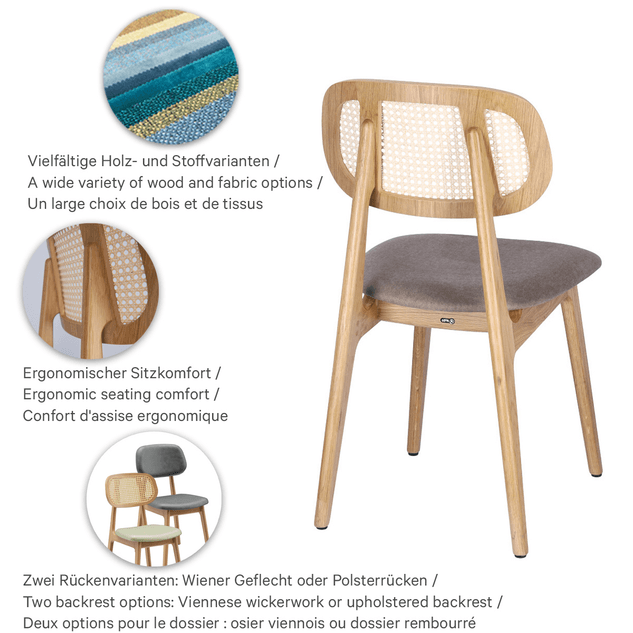 Vielfältige Holz- und Stoffvarianten /
A wide variety of wood and fabric options /
Un large choix de bois et de tissus

Ergonomischer Sitzkomfort /
Ergonomic seating comfort /
Confort d'assise ergonomique

Zwei Rückenvarianten: Wiener Geflecht oder Polsterrücken /
Two backrest options: Viennese wickerwork or upholstered backrest /
Deux options pour le dossier : osier viennois ou dossier rembourré